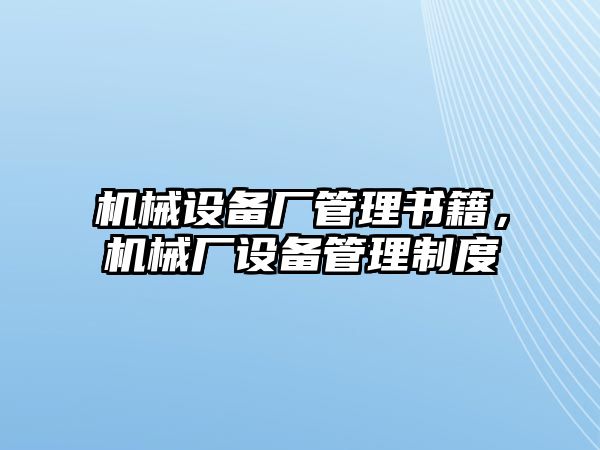 机械设备厂管理书籍，机械厂设备管理制度